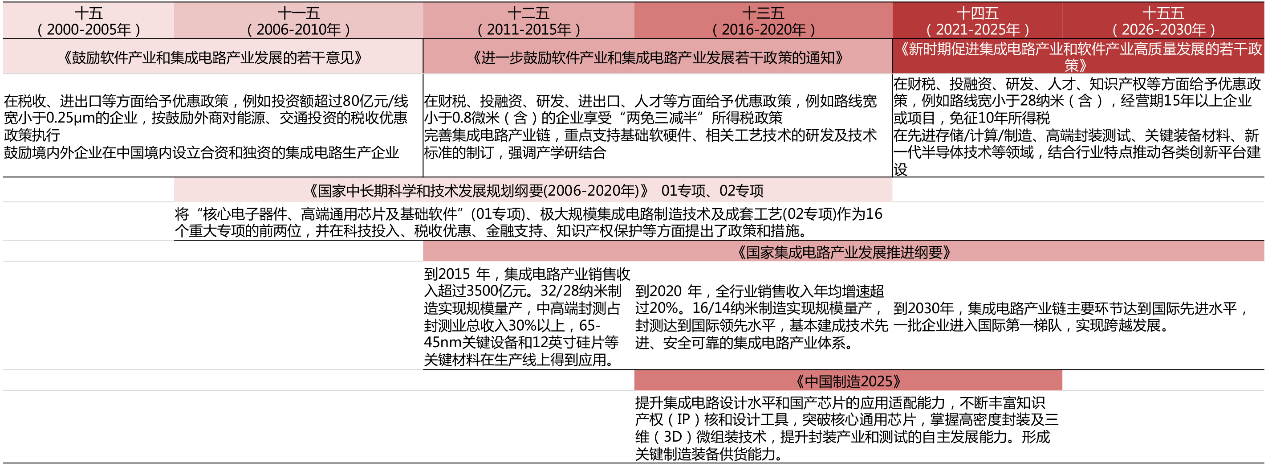 十五
（2000-2005年）

十一五
（2006-2010年）

十二五
（2011-2015年）

十三五
（2016-2020年）

十四五
（2021-2025年）

十五五
（2026-2030年）

《鼓励软件产业和集成电路产业发展的若干意见》

《进一步鼓励软件产业和集成电路产业发展若干政策的通知》

《新时期促进集成电路产业和软件产业高质量发展的若干政策》

在税收、进出口等方面给予优惠政策，例如投资额超过80亿元/线宽小于0.25μm的企业，按鼓励外商对能源、交通投资的税收优惠政策执行
鼓励境内外企业在中国境内设立合资和独资的集成电路生产企业

在财税、投融资、研发、进出口、人才等方面给予优惠政策，例如路线宽小于0.8微米（含）的企业享受“两免三减半”所得税政策
完善集成电路产业链，重点支持基础软硬件、相关工艺技术的研发及技术标准的制订，强调产学研结合

在财税、投融资、研发、人才、知识产权等方面给予优惠政策，例如路线宽小于28纳米（含），经营期15年以上企业或项目，免征10年所得税
在先进存储/计算/制造、高端封装测试、关键装备材料、新一代半导体技术等领域，结合行业特点推动各类创新平台建设

《国家中长期科学和技术发展规划纲要(2006-2020年)》 01专项、02专项

将“核心电子器件、高端通用芯片及基础软件”(01专项)、极大规模集成电路制造技术及成套工艺(02专项)作为16个重大专项的前两位，并在科技投入、税收优惠、金融支持、知识产权保护等方面提出了政策和措施。

《国家集成电路产业发展推进纲要》

到2015 年，集成电路产业销售收入超过3500亿元。32/28纳米制造实现规模量产，中高端封测占封测业总收入30%以上，65-45nm关键设备和12英寸硅片等关键材料在生产线上得到应用。

到2020 年，全行业销售收入年均增速超过20%。16/14纳米制造实现规模量产，封测达到国际领先水平，基本建成技术先进、安全可靠的集成电路产业体系。

到2030年，集成电路产业链主要环节达到国际先进水平，一批企业进入国际第一梯队，实现跨越发展。

《中国制造2025》

提升集成电路设计水平和国产芯片的应用适配能力，不断丰富知识产权（IP）核和设计工具，突破核心通用芯片，掌握高密度封装及三维（3D）微组装技术，提升封装产业和测试的自主发展能力。形成关键制造装备供货能力。